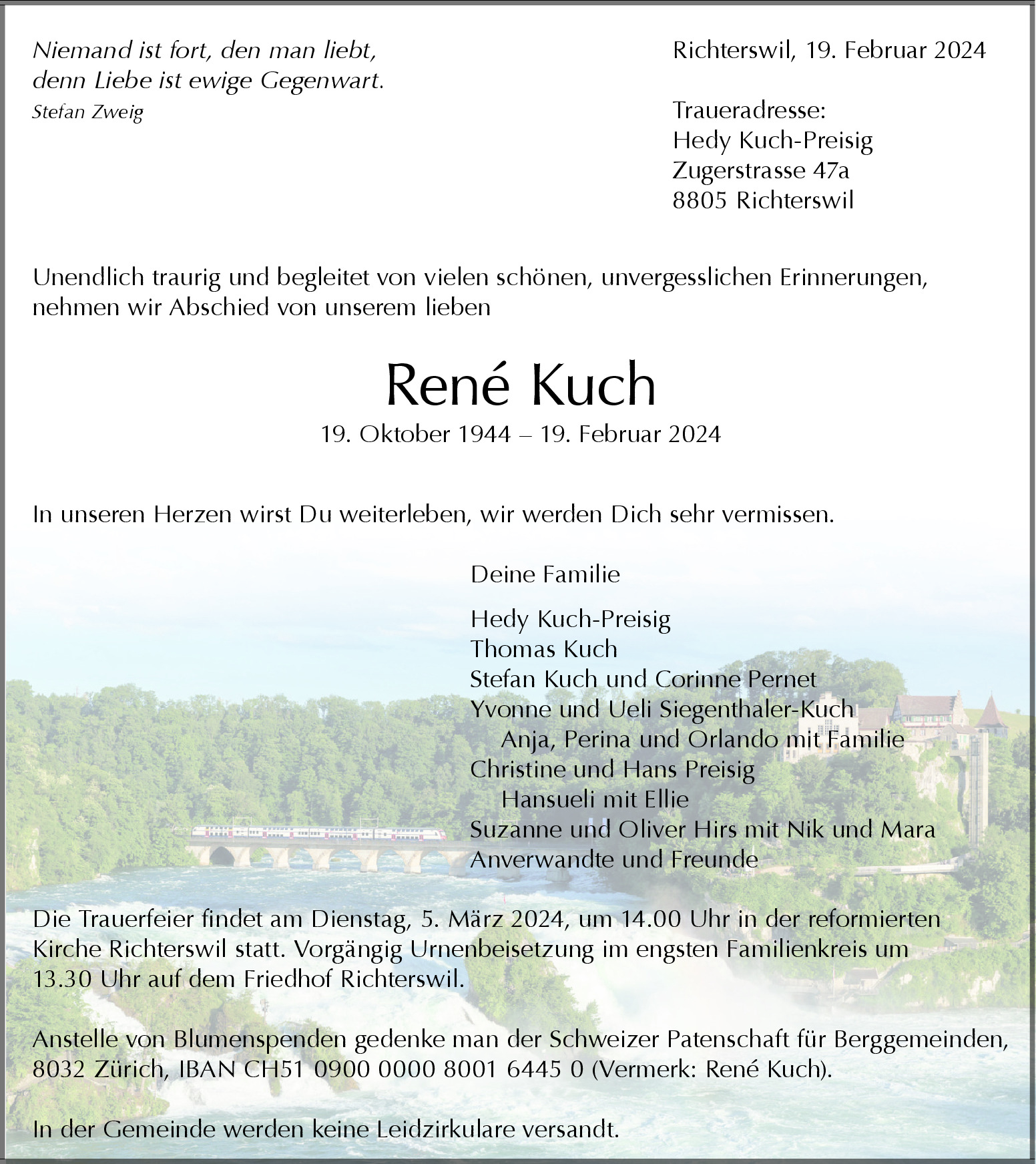 Niemand ist fort, den man liebt,
denn Liebe ist ewige Gegenwart.
Stefan Zweig

Richterswil, 19. Februar 2024

Traueradresse:
Hedy Kuch-Preisig
Zugerstrasse 47a
8805 Richterswil

Unendlich traurig und begleitet von vielen schönen, unvergesslichen Erinnerungen, nehmen wir Abschied von unserem lieben

René Kuch
19. Oktober 1944 – 19. Februar 2024

In unseren Herzen wirst Du weiterleben, wir werden Dich sehr vermissen.

Deine Familie

Hedy Kuch-Preisig
Thomas Kuch
Stefan Kuch und Corinne Pernet
Yvonne und Ueli Siegenthaler-Kuch
Anja, Perina und Orlando mit Familie
Christine und Hans Preisig
Hansueli mit Ellie
Suzanne und Oliver Hirs mit Nik und Mara
Anverwandte und Freunde

Die Trauerfeier findet am Dienstag, 5. März 2024, um 14.00 Uhr in der reformierten Kirche Richterswil statt. Vorgängig Urnenbeisetzung im engsten Familienkreis um 13.30 Uhr auf dem Friedhof Richterswil.

Anstelle von Blumenspenden gedenke man der Schweizer Patenschaft für Berggemeinden, 8032 Zürich, IBAN CH51 0900 0000 8001 6445 0 (Vermerk: René Kuch).

In der Gemeinde werden keine Leidzirkulare versandt.